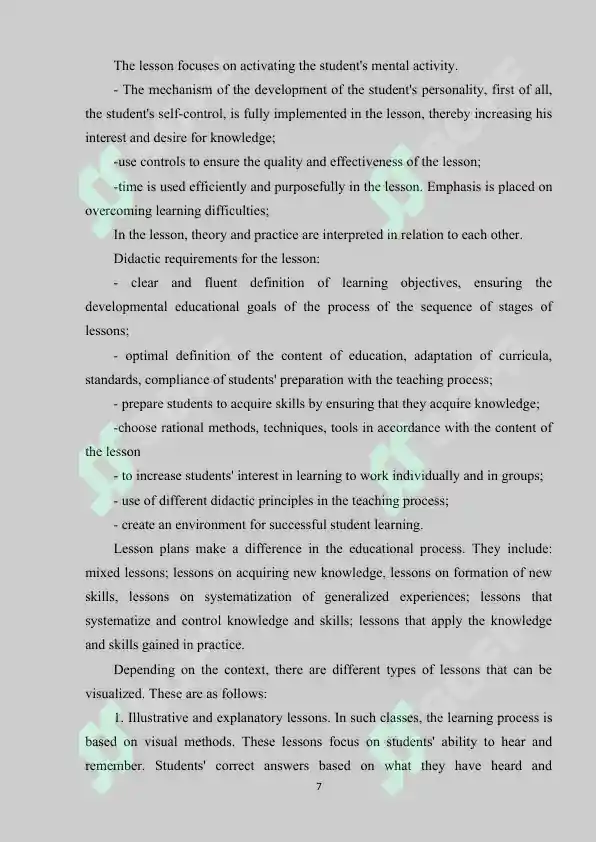 The lesson focuses on activating the student's mental activity.

- The mechanism of the development of the student's personality, first of all, the student's self-control, is fully implemented in the lesson, thereby increasing his interest and desire for knowledge;

-use controls to ensure the quality and effectiveness of the lesson;

-time is used efficiently and purposefully in the lesson. Emphasis is placed on overcoming learning difficulties;

In the lesson, theory and practice are interpreted in relation to each other.

Didactic requirements for the lesson:

- clear and fluent definition of learning objectives, ensuring the developmental educational goals of the process of the sequence of stages of lessons;

- optimal definition of the content of education, adaptation of curricula, standards, compliance of students' preparation with the teaching process;

- prepare students to acquire skills by ensuring that they acquire knowledge;

-choose rational methods, techniques, tools in accordance with the content of the lesson

- to increase students' interest in learning to work individually and in groups;

- use of different didactic principles in the teaching process;

- create an environment for successful student learning.

Lesson plans make a difference in the educational process. They include: mixed lessons; lessons on acquiring new knowledge, lessons on formation of new skills, lessons on systematization of generalized experiences; lessons that systematize and control knowledge and skills; lessons that apply the knowledge and skills gained in practice.

Depending on the context, there are different types of lessons that can be visualized. These are as follows:

1. Illustrative and explanatory lessons. In such classes, the learning process is based on visual methods. These lessons focus on students' ability to hear and remember. Students' correct answers based on what they have heard and

7